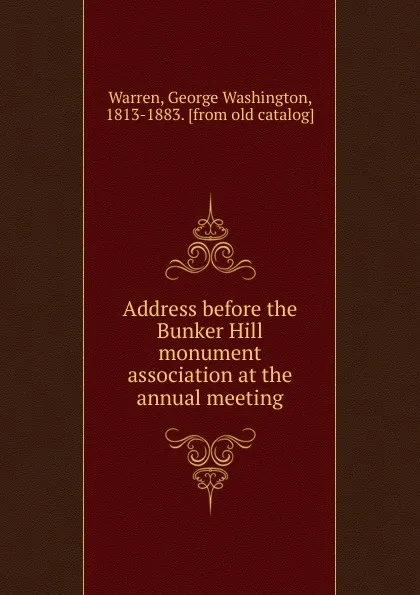 Warren, George Washington, 1813-1883. [from old catalog]

Address before the Bunker Hill monument association at the annual meeting